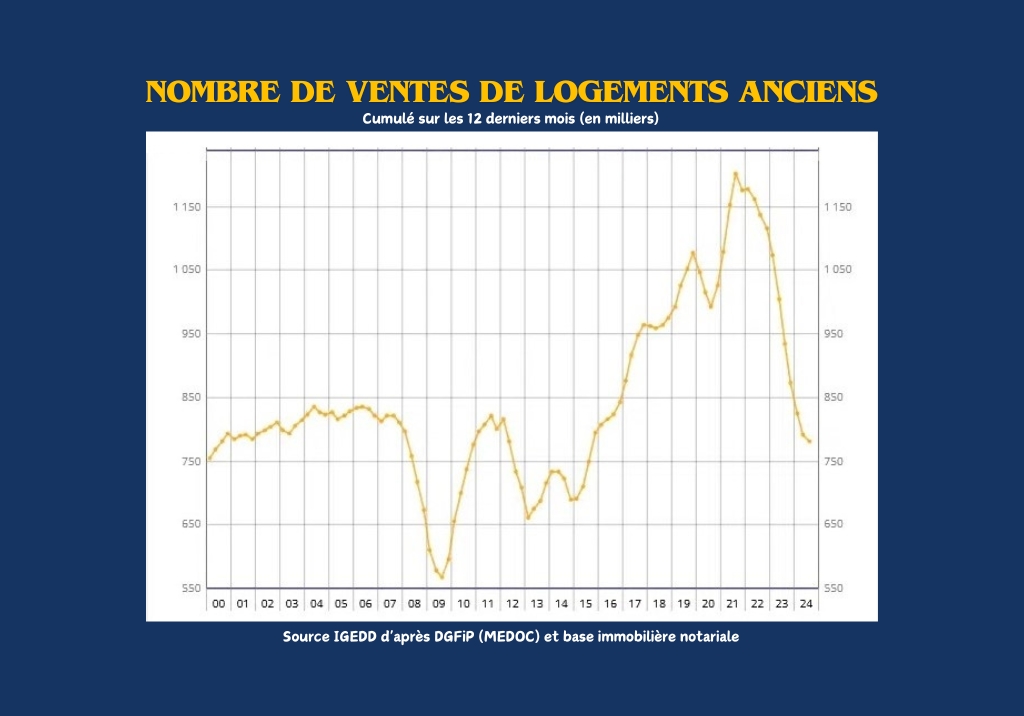 NOMBRE DE VENTES DE LOGEMENTS ANCIENS

Cumulé sur les 12 derniers mois (en milliers)

1 150
1 050
950
850
750
650
550

1 150
1 050
950
850
750
650
550

00 01 02 03 04 05 06 07 08 09 10 11 12 13 14 15 16 17 18 19 20 21 22 23 24

Source IGEDD d'après DGFiP (MEDOC) et base immobilière notariale